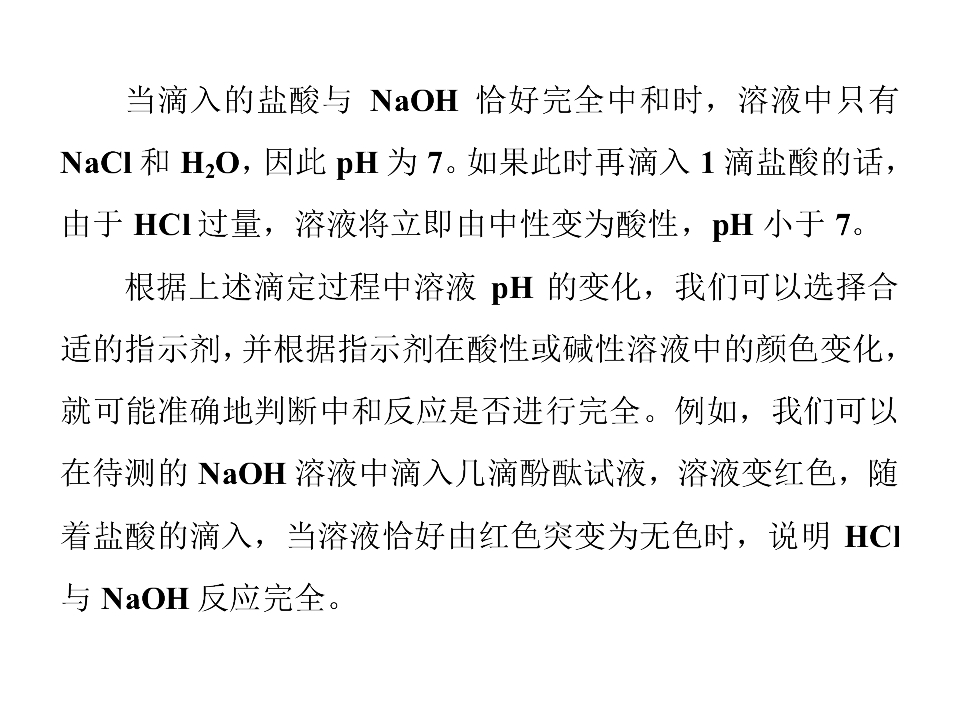 当滴入的盐酸与NaOH恰好完全中和时，溶液中只有NaCl和$H_2O$，因此pH为7。如果此时再滴入1滴盐酸的话，由于HCl过量，溶液将立即由中性变为酸性，pH小于7。

根据上述滴定过程中溶液pH的变化，我们可以选择合适的指示剂，并根据指示剂在酸性或碱性溶液中的颜色变化，就可能准确地判断中和反应是否进行完全。例如，我们可以在待测的NaOH溶液中滴入几滴酚酞试液，溶液变红色，随着盐酸的滴入，当溶液恰好由红色突变为无色时，说明HCl与NaOH反应完全。